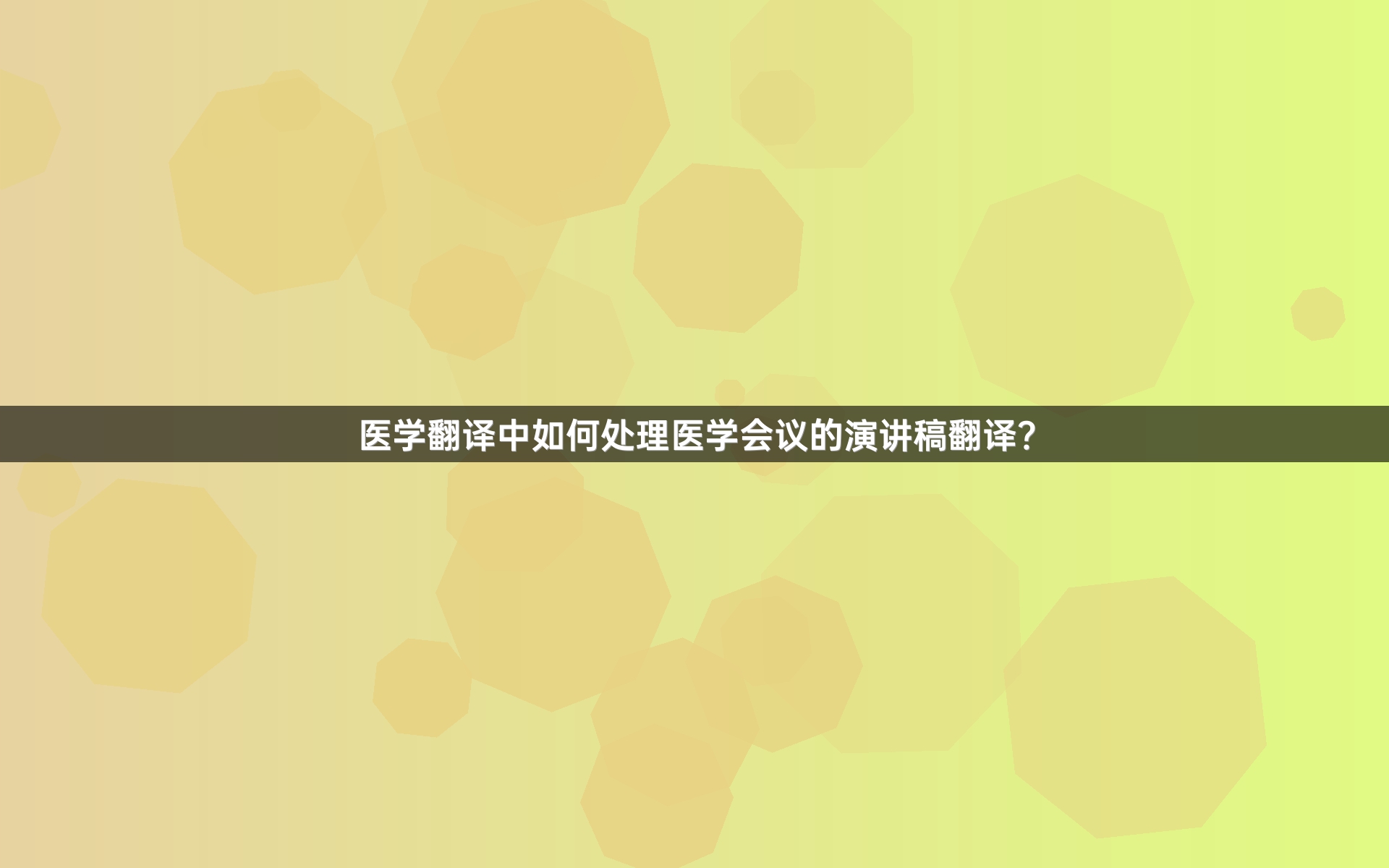 医学翻译中如何处理医学会议的演讲稿翻译?